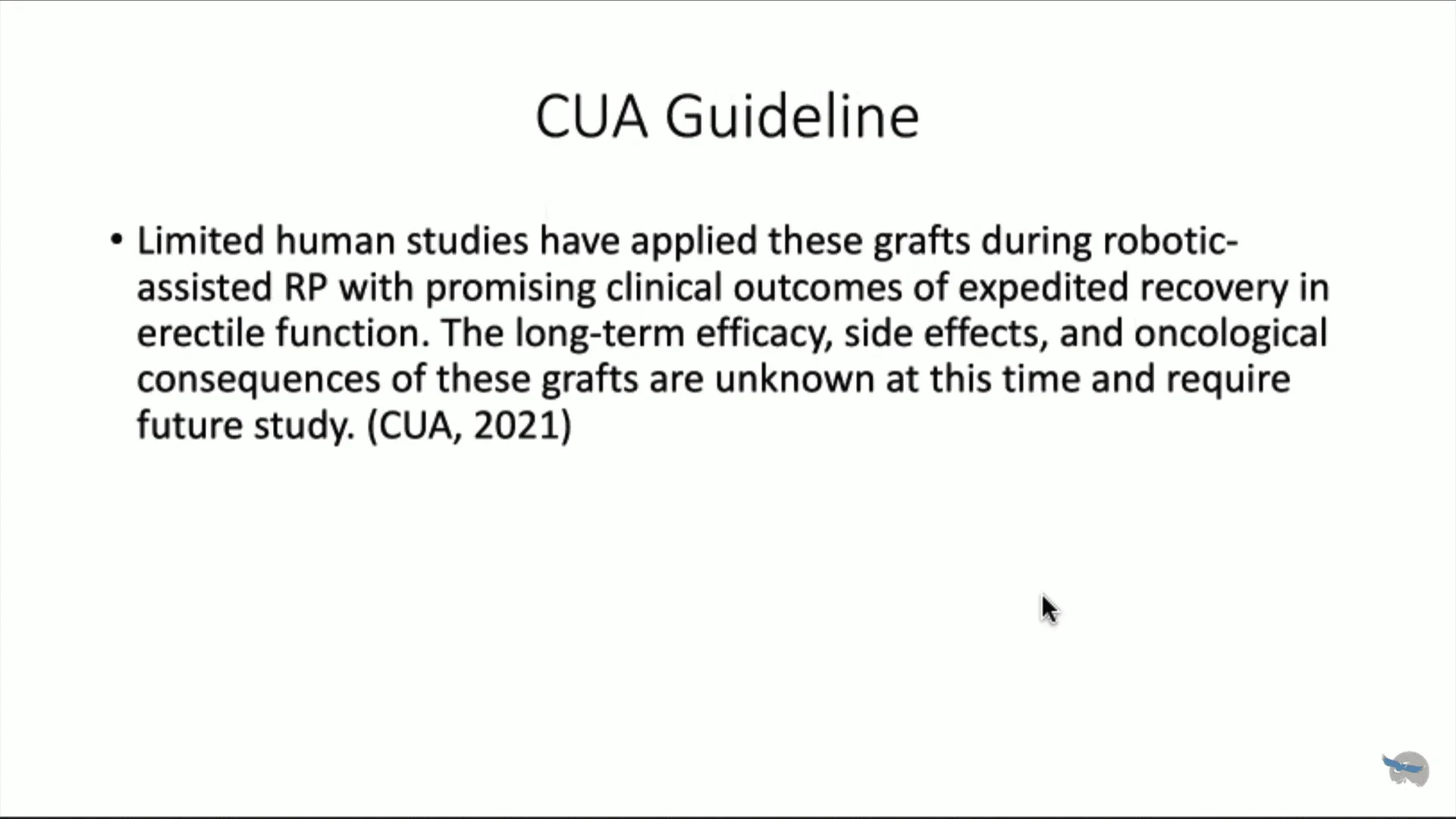 CUA Guideline

• Limited human studies have applied these grafts during robotic-assisted RP with promising clinical outcomes of expedited recovery in erectile function. The long-term efficacy, side effects, and oncological consequences of these grafts are unknown at this time and require future study. (CUA, 2021)